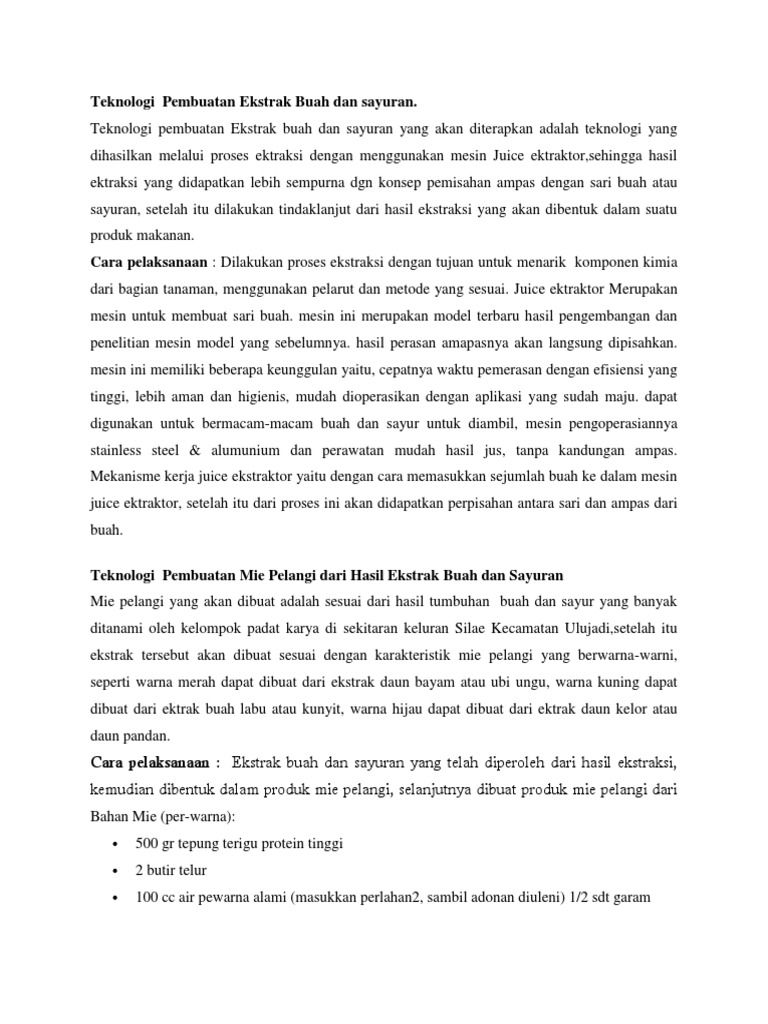 Teknologi Pembuatan Ekstrak Buah dan sayuran.

Teknologi pembuatan Ekstrak buah dan sayuran yang akan diterapkan adalah teknologi yang dihasilkan melalui proses ektraksi dengan menggunakan mesin Juice ektraktor,sehingga hasil ektraksi yang didapatkan lebih sempurna dgn konsep pemisahan ampas dengan sari buah atau sayuran, setelah itu dilakukan tindaklanjut dari hasil ekstraksi yang akan dibentuk dalam suatu produk makanan.

Cara pelaksanaan : Dilakukan proses ekstraksi dengan tujuan untuk menarik komponen kimia dari bagian tanaman, menggunakan pelarut dan metode yang sesuai. Juice ektraktor Merupakan mesin untuk membuat sari buah. mesin ini merupakan model terbaru hasil pengembangan dan penelitian mesin model yang sebelumnya. hasil perasan amapasnya akan langsung dipisahkan. mesin ini memiliki beberapa keunggulan yaitu, cepatnya waktu pemerasan dengan efisiensi yang tinggi, lebih aman dan higienis, mudah dioperasikan dengan aplikasi yang sudah maju. dapat digunakan untuk bermacam-macam buah dan sayur untuk diambil, mesin pengoperasiannya stainless steel & alumunium dan perawatan mudah hasil jus, tanpa kandungan ampas. Mekanisme kerja juice ekstraktor yaitu dengan cara memasukkan sejumlah buah ke dalam mesin juice ektraktor, setelah itu dari proses ini akan didapatkan perpisahan antara sari dan ampas dari buah.

Teknologi Pembuatan Mie Pelangi dari Hasil Ekstrak Buah dan Sayuran

Mie pelangi yang akan dibuat adalah sesuai dari hasil tumbuhan buah dan sayur yang banyak ditanami oleh kelompok padat karya di sekitaran keluran Silae Kecamatan Ulujadi,setelah itu ekstrak tersebut akan dibuat sesuai dengan karakteristik mie pelangi yang berwarna-warni, seperti warna merah dapat dibuat dari ekstrak daun bayam atau ubi ungu, warna kuning dapat dibuat dari ektrak buah labu atau kunyit, warna hijau dapat dibuat dari ektrak daun kelor atau daun pandan.

Cara pelaksanaan : Ekstrak buah dan sayuran yang telah diperoleh dari hasil ekstraksi, kemudian dibentuk dalam produk mie pelangi, selanjutnya dibuat produk mie pelangi dari Bahan Mie (per-warna):

• 500 gr tepung terigu protein tinggi
• 2 butir telur
• 100 cc air pewarna alami (masukkan perlahan2, sambil adonan diuleni) 1/2 sdt garam